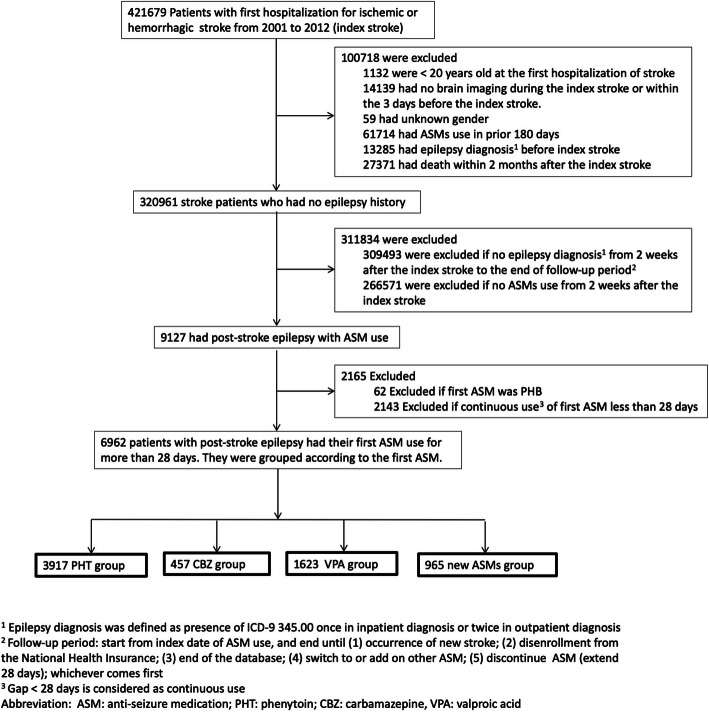 421679 Patients with first hospitalization for ischemic or hemorrhagic stroke from 2001 to 2012 (index stroke)

100718 were excluded
1132 were < 20 years old at the first hospitalization of stroke
14139 had no brain imaging during the index stroke or within the 3 days before the index stroke.
59 had unknown gender
61714 had ASMs use in prior 180 days
13285 had epilepsy diagnosis$^1$ before index stroke
27371 had death within 2 months after the index stroke

320961 stroke patients who had no epilepsy history

311834 were excluded
309493 were excluded if no epilepsy diagnosis$^1$ from 2 weeks after the index stroke to the end of follow-up period$^2$
266571 were excluded if no ASMs use from 2 weeks after the index stroke

9127 had post-stroke epilepsy with ASM use

2165 Excluded
62 Excluded if first ASM was PHB
2143 Excluded if continuous use$^3$ of first ASM less than 28 days

6962 patients with post-stroke epilepsy had their first ASM use for more than 28 days. They were grouped according to the first ASM.

3917 PHT group

457 CBZ group

1623 VPA group

965 new ASMs group

$^1$ Epilepsy diagnosis was defined as presence of ICD-9 345.00 once in inpatient diagnosis or twice in outpatient diagnosis
$^2$ Follow-up period: start from index date of ASM use, and end until (1) occurrence of new stroke; (2) disenrollment from the National Health Insurance; (3) end of the database; (4) switch to or add on other ASM; (5) discontinue ASM (extend 28 days); whichever comes first
$^3$ Gap < 28 days is considered as continuous use
Abbreviation: ASM: anti-seizure medication; PHT: phenytoin; CBZ: carbamazepine, VPA: valproic acid